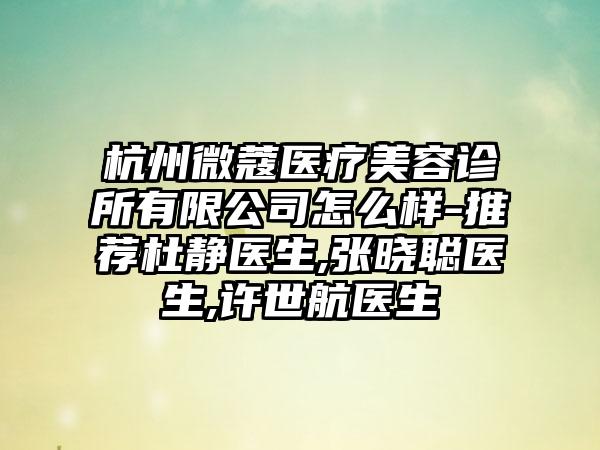 杭州微蔻医疗美容诊所有限公司怎么样-推荐杜静医生,张晓聪医生,许世航医生